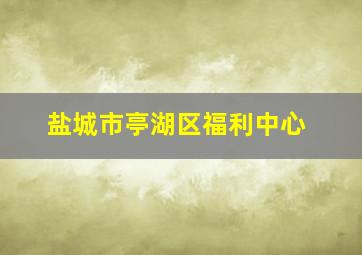 盐城市亭湖区福利中心